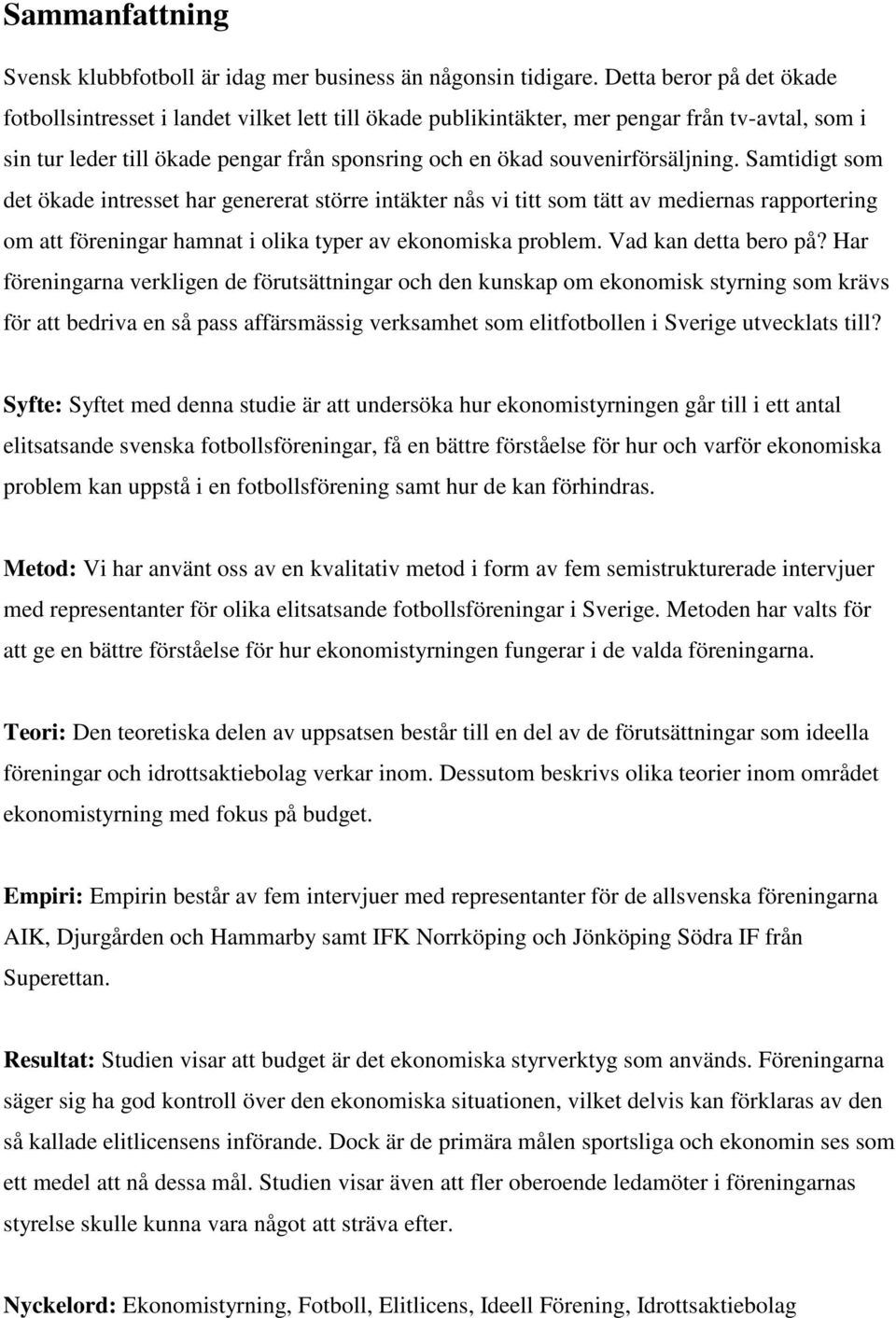 Sammanfattning

Svensk klubbfotboll är idag mer business än någonsin tidigare. Detta beror på det ökade fotbollsintresset i landet vilket lett till ökade publikintäkter, mer pengar från tv-avtal, som i sin tur leder till ökade pengar från sponsring och en ökad souvenirförsäljning. Samtidigt som det ökade intresset har genererat större intäkter nås vi titt som tätt av mediernas rapportering om att föreningar hamnat i olika typer av ekonomiska problem. Vad kan detta bero på? Har föreningarna verkligen de förutsättningar och den kunskap om ekonomisk styrning som krävs för att bedriva en så pass affärsmässig verksamhet som elitfotbollen i Sverige utvecklats till?

Syfte: Syftet med denna studie är att undersöka hur ekonomistyrningen går till i ett antal elitsatsande svenska fotbollsföreningar, få en bättre förståelse för hur och varför ekonomiska problem kan uppstå i en fotbollsförening samt hur de kan förhindras.

Metod: Vi har använt oss av en kvalitativ metod i form av fem semistrukturerade intervjuer med representanter för olika elitsatsande fotbollsföreningar i Sverige. Metoden har valts för att ge en bättre förståelse för hur ekonomistyrningen fungerar i de valda föreningarna.

Teori: Den teoretiska delen av uppsatsen består till en del av de förutsättningar som ideella föreningar och idrottsaktiebolag verkar inom. Dessutom beskrivs olika teorier inom området ekonomistyrning med fokus på budget.

Empiri: Empirin består av fem intervjuer med representanter för de allsvenska föreningarna AIK, Djurgården och Hammarby samt IFK Norrköping och Jönköping Södra IF från Superettan.

Resultat: Studien visar att budget är det ekonomiska styrverktyg som används. Föreningarna säger sig ha god kontroll över den ekonomiska situationen, vilket delvis kan förklaras av den så kallade elitlicensens införande. Dock är de primära målen sportsliga och ekonomin ses som ett medel att nå dessa mål. Studien visar även att fler oberoende ledamöter i föreningarnas styrelse skulle kunna vara något att sträva efter.

Nyckelord: Ekonomistyrning, Fotboll, Elitlicens, Ideell Förening, Idrottsaktiebolag